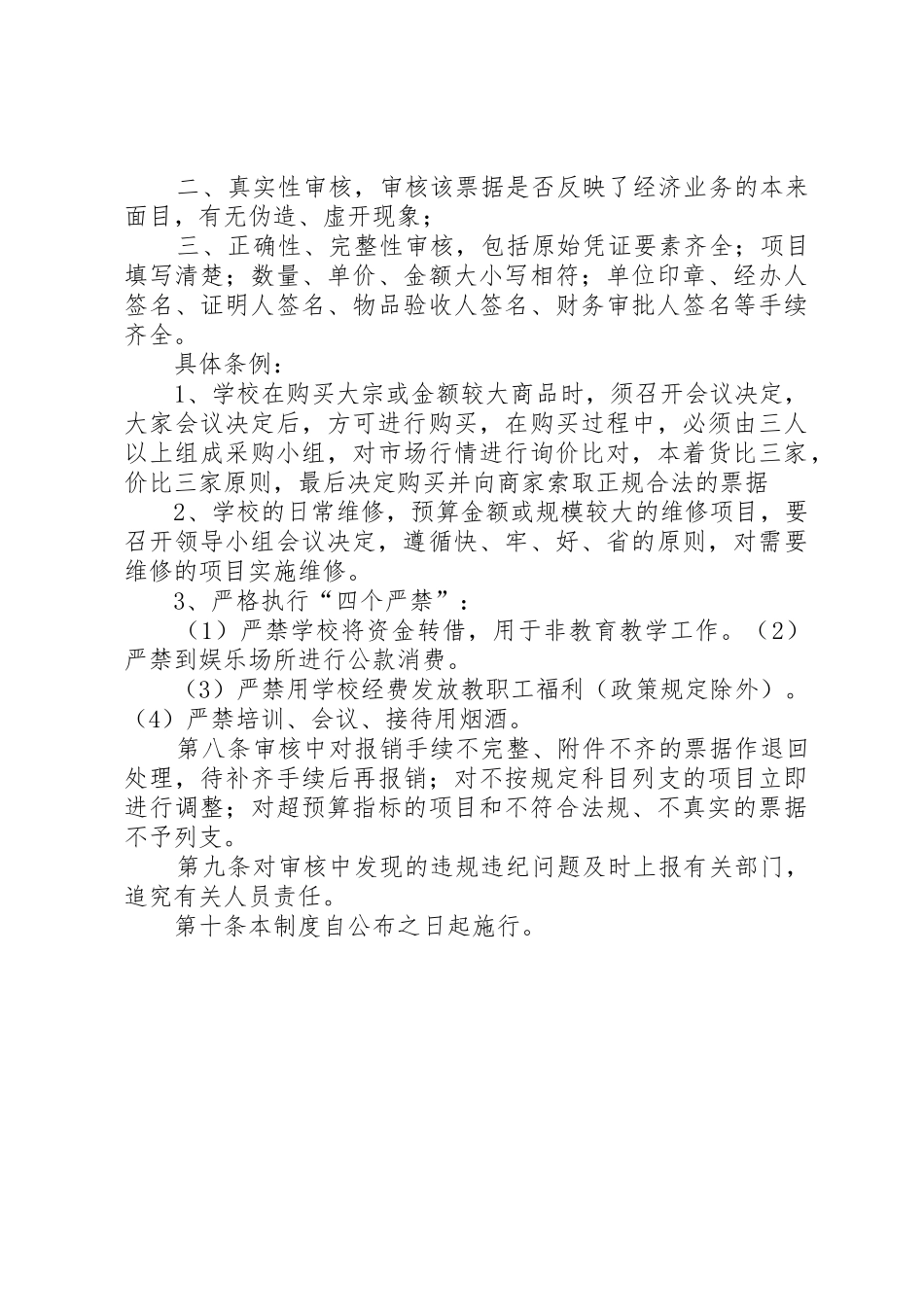 二、真实性审核，审核该票据是否反映了经济业务的本来面目，有无伪造、虚开现象；

三、正确性、完整性审核，包括原始凭证要素齐全；项目填写清楚；数量、单价、金额大小写相符；单位印章、经办人签名、证明人签名、物品验收人签名、财务审批人签名等手续齐全。

具体条例：

1、学校在购买大宗或金额较大商品时，须召开会议决定，大家会议决定后，方可进行购买，在购买过程中，必须由三人以上组成采购小组，对市场行情进行询价比对，本着货比三家，价比三家原则，最后决定购买并向商家索取正规合法的票据

2、学校的日常维修，预算金额或规模较大的维修项目，要召开领导小组会议决定，遵循快、牢、好、省的原则，对需要维修的项目实施维修。

3、严格执行“四个严禁”：

（1）严禁学校将资金转借，用于非教育教学工作。（2）严禁到娱乐场所进行公款消费。

（3）严禁用学校经费发放教职工福利（政策规定除外）。（4）严禁培训、会议、接待用烟酒。

第八条审核中对报销手续不完整、附件不齐的票据作退回处理，待补齐手续后再报销；对不按规定科目列支的项目立即进行调整；对超预算指标的项目和不符合法规、不真实的票据不予列支。

第九条对审核中发现的违规违纪问题及时上报有关部门，追究有关人员责任。

第十条本制度自公布之日起施行。